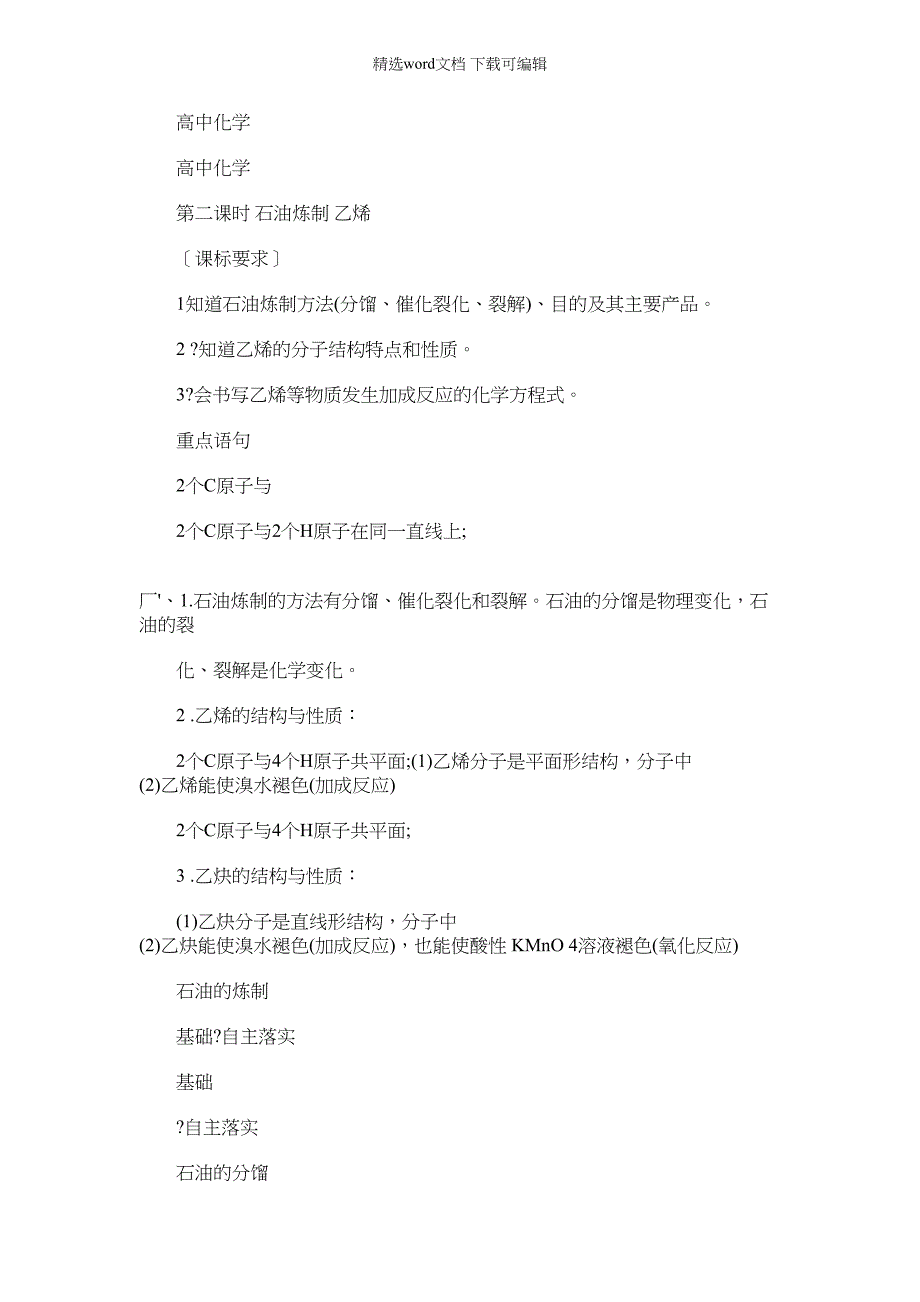 精选word文档 下载可编辑

高中化学

高中化学

第二课时 石油炼制 乙烯

〔课标要求〕

1知道石油炼制方法(分馏、催化裂化、裂解)、目的及其主要产品。

2 ?知道乙烯的分子结构特点和性质。

3?会书写乙烯等物质发生加成反应的化学方程式。

重点语句

2个C原子与

2个C原子与2个H原子在同一直线上;

厂'、1.石油炼制的方法有分馏、催化裂化和裂解。石油的分馏是物理变化，石油的裂

化、裂解是化学变化。

2 .乙烯的结构与性质：

2个C原子与4个H原子共平面;(1)乙烯分子是平面形结构，分子中
(2)乙烯能使溴水褪色(加成反应)

2个C原子与4个H原子共平面;

3 .乙炔的结构与性质：

(1)乙炔分子是直线形结构，分子中
(2)乙炔能使溴水褪色(加成反应)，也能使酸性 KMnO 4溶液褪色(氧化反应)

石油的炼制

基础?自主落实

基础

?自主落实

石油的分馏